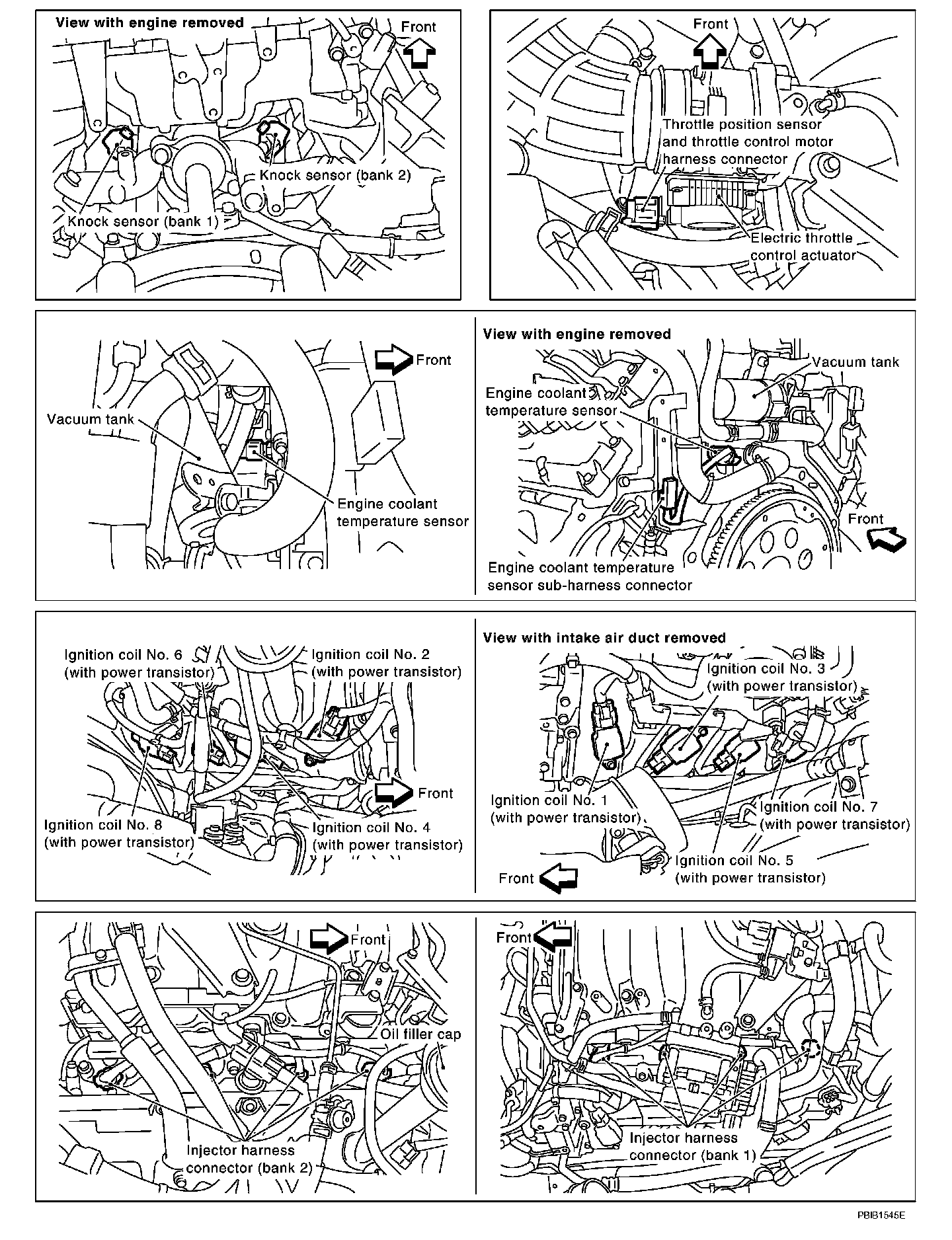 View with engine removed

Front

Knock sensor (bank 2)

Knock sensor (bank 1)

Front

Throttle position sensor and throttle control motor harness connector

Electric throttle control actuator

Front

Vacuum tank

Engine coolant temperature sensor

View with engine removed

Vacuum tank

Engine coolant temperature sensor

Front

Engine coolant temperature sensor sub-harness connector

Ignition coil No. 6 (with power transistor)

Ignition coil No. 2 (with power transistor)

Front

Ignition coil No. 8 (with power transistor)

Ignition coil No. 4 (with power transistor)

View with intake air duct removed

Ignition coil No. 3 (with power transistor)

Ignition coil No. 1 (with power transistor)

Ignition coil No. 7 (with power transistor)

Ignition coil No. 5 (with power transistor)

Front

Front

Oil filler cap

Injector harness connector (bank 2)

Front

Injector harness connector (bank 1)

PBIB1545E